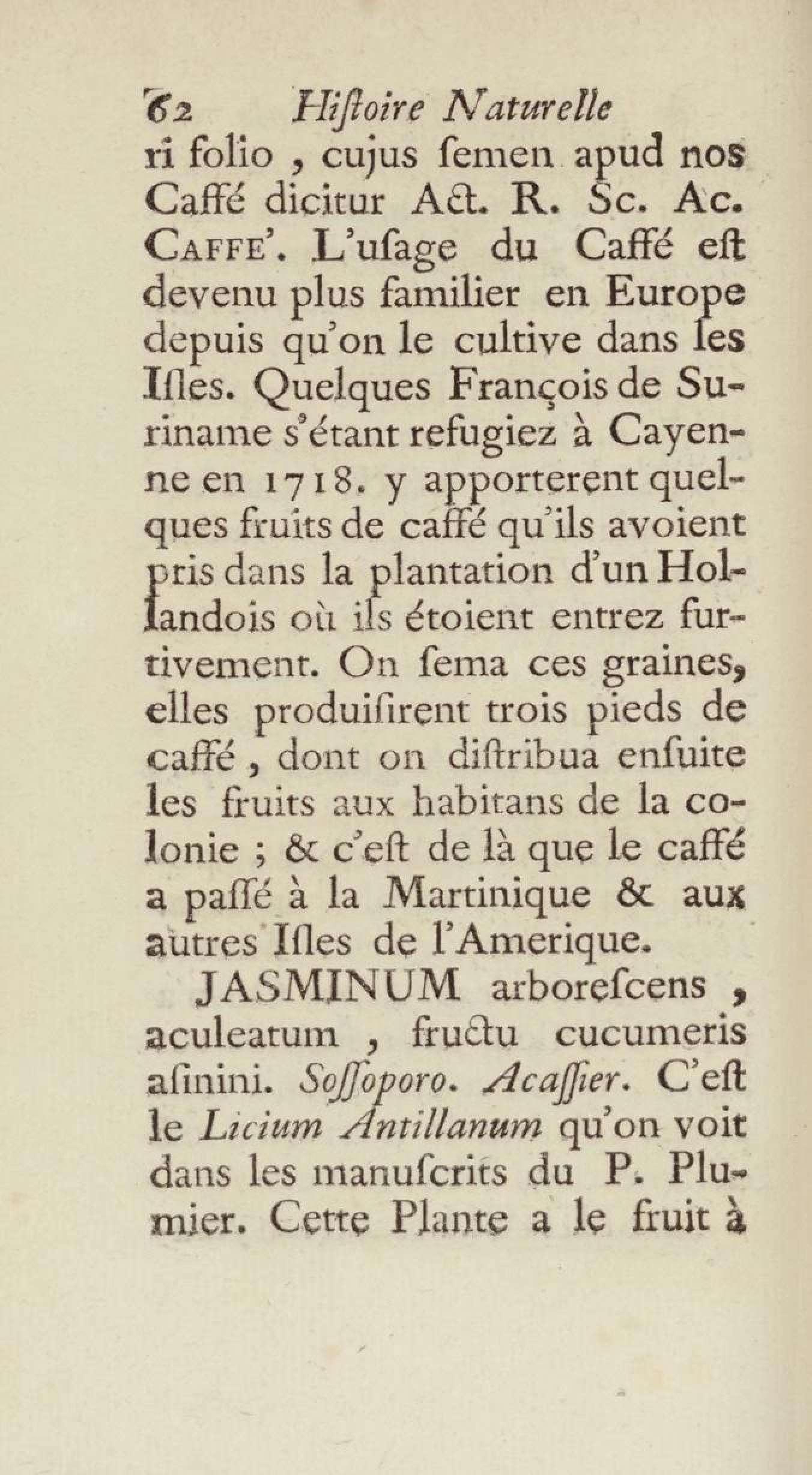 62 Hiſtoire Naturelle

ri folio, cujus ſemen apud nos Caffé dicitur Act. R. Sc. Ac. CAFFE'. L'uſage du Caffé eſt devenu plus familier en Europe depuis qu'on le cultive dans les Iſles. Quelques François de Suriname s'étant refugiez à Cayenne en 1718. y apporterent quelques fruits de caffé qu'ils avoient pris dans la plantation d'un Hollandois où ils étoient entrez furtivement. On ſema ces graines, elles produiſirent trois pieds de caffé, dont on diſtribua enſuite les fruits aux habitans de la colonie ; & c'eſt de là que le caffé a paſſé à la Martinique & aux autres Iſles de l'Amerique.

JASMINUM arboreſcens, aculeatum, fructu cucumeris aſinini. Soſſoporo. Acaſſier. C'eſt le Licium Antillanum qu'on voit dans les manuſcrits du P. Plumier. Cette Plante a le fruit à